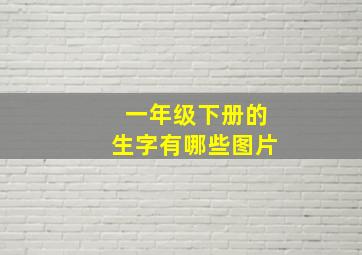 一年级下册的
生字有哪些图片